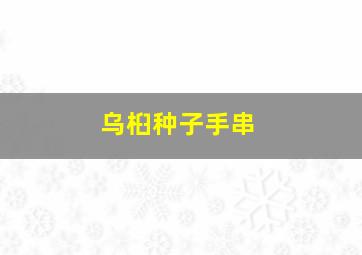 乌桕种子手串